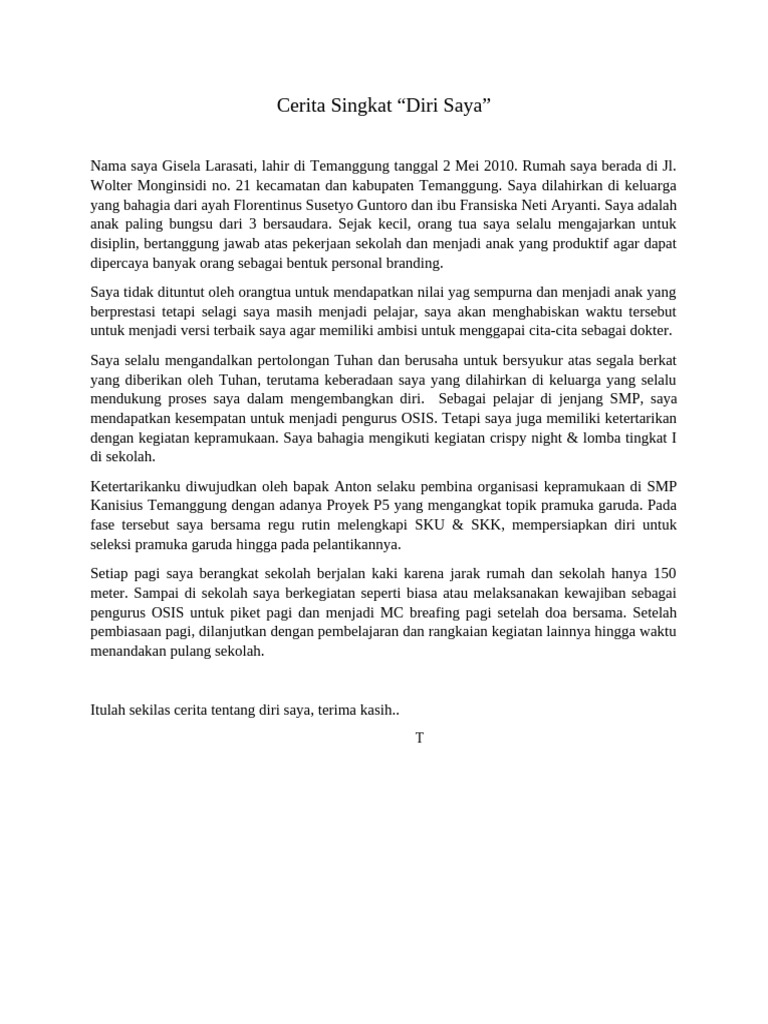 Cerita Singkat “Diri Saya”

Nama saya Gisela Larasati, lahir di Temanggung tanggal 2 Mei 2010. Rumah saya berada di Jl. Wolter Monginsidi no. 21 kecamatan dan kabupaten Temanggung. Saya dilahirkan di keluarga yang bahagia dari ayah Florentinus Susetyo Guntoro dan ibu Fransiska Neti Aryanti. Saya adalah anak paling bungsu dari 3 bersaudara. Sejak kecil, orang tua saya selalu mengajarkan untuk disiplin, bertanggung jawab atas pekerjaan sekolah dan menjadi anak yang produktif agar dapat dipercaya banyak orang sebagai bentuk personal branding.

Saya tidak dituntut oleh orangtua untuk mendapatkan nilai yag sempurna dan menjadi anak yang berprestasi tetapi selagi saya masih menjadi pelajar, saya akan menghabiskan waktu tersebut untuk menjadi versi terbaik saya agar memiliki ambisi untuk menggapai cita-cita sebagai dokter.

Saya selalu mengandalkan pertolongan Tuhan dan berusaha untuk bersyukur atas segala berkat yang diberikan oleh Tuhan, terutama keberadaan saya yang dilahirkan di keluarga yang selalu mendukung proses saya dalam mengembangkan diri. Sebagai pelajar di jenjang SMP, saya mendapatkan kesempatan untuk menjadi pengurus OSIS. Tetapi saya juga memiliki ketertarikan dengan kegiatan kepramukaan. Saya bahagia mengikuti kegiatan crispy night & lomba tingkat I di sekolah.

Ketertarikanku diwujudkan oleh bapak Anton selaku pembina organisasi kepramukaan di SMP Kanisius Temanggung dengan adanya Proyek P5 yang mengangkat topik pramuka garuda. Pada fase tersebut saya bersama regu rutin melengkapi SKU & SKK, mempersiapkan diri untuk seleksi pramuka garuda hingga pada pelantikannya.

Setiap pagi saya berangkat sekolah berjalan kaki karena jarak rumah dan sekolah hanya 150 meter. Sampai di sekolah saya berkegiatan seperti biasa atau melaksanakan kewajiban sebagai pengurus OSIS untuk piket pagi dan menjadi MC breafing pagi setelah doa bersama. Setelah pembiasaan pagi, dilanjutkan dengan pembelajaran dan rangkaian kegiatan lainnya hingga waktu menandakan pulang sekolah.

Itulah sekilas cerita tentang diri saya, terima kasih..

T